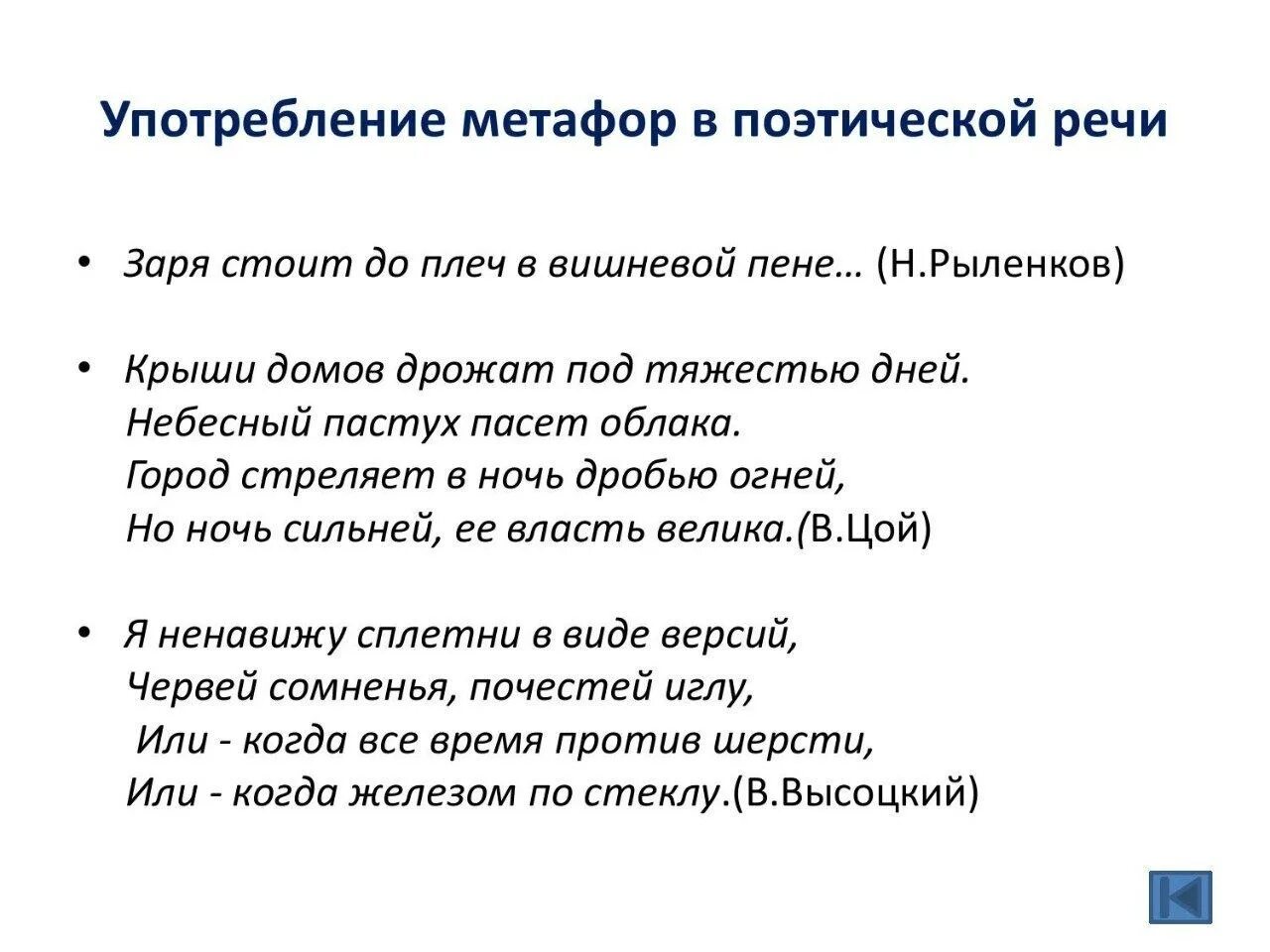 Употребление метафор в поэтической речи

• Заря стоит до плеч в вишневой пене… (Н.Рыленков)

• Крыши домов дрожат под тяжестью дней.
Небесный пастух пасет облака.
Город стреляет в ночь дробью огней,
Но ночь сильней, ее власть велика.(В.Цой)

• Я ненавижу сплетни в виде версий,
Червей сомненья, почестей иглу,
Или - когда все время против шерсти,
Или - когда железом по стеклу.(В.Высоцкий)